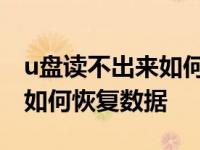 u盘读不出来如何
如何恢复数据